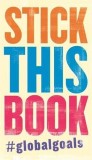 STICK
THIS
BOOK
#globalgoals